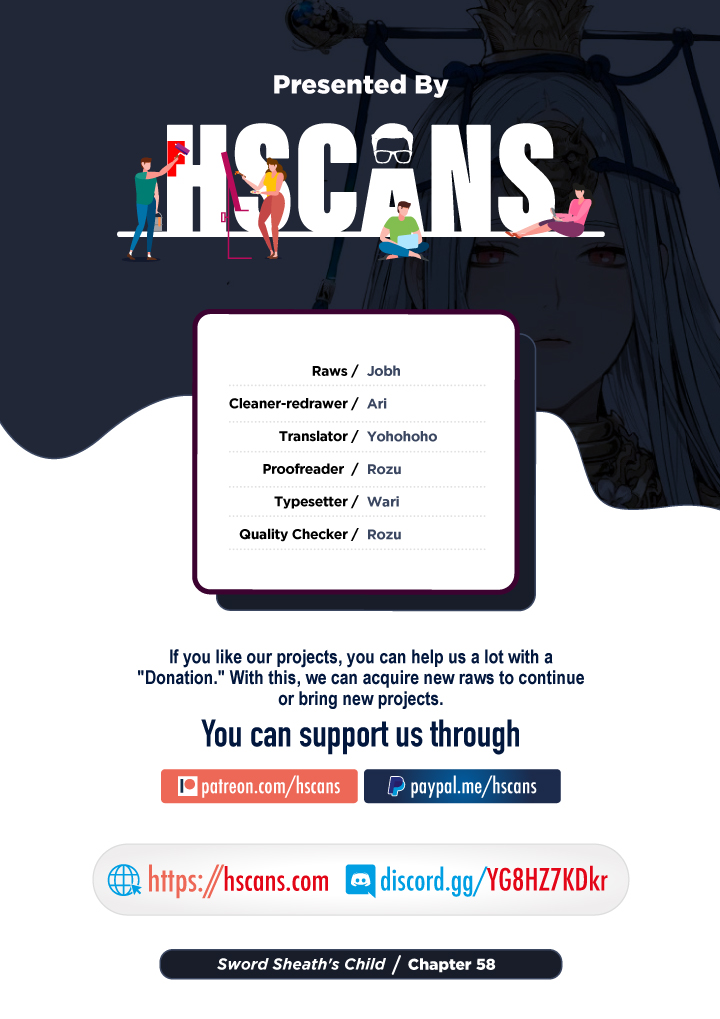 Presented By

HSCANS

Raws / Jobh
Cleaner-redrawer / Ari
Translator / Yohohoho
Proofreader / Rozu
Typesetter / Wari
Quality Checker / Rozu

If you like our projects, you can help us a lot with a "Donation." With this, we can acquire new raws to continue or bring new projects.

You can support us through

patreon.com/hscans
paypal.me/hscans

https://hscans.com
discord.gg/YG8HZ7KDkr

Sword Sheath's Child / Chapter 58